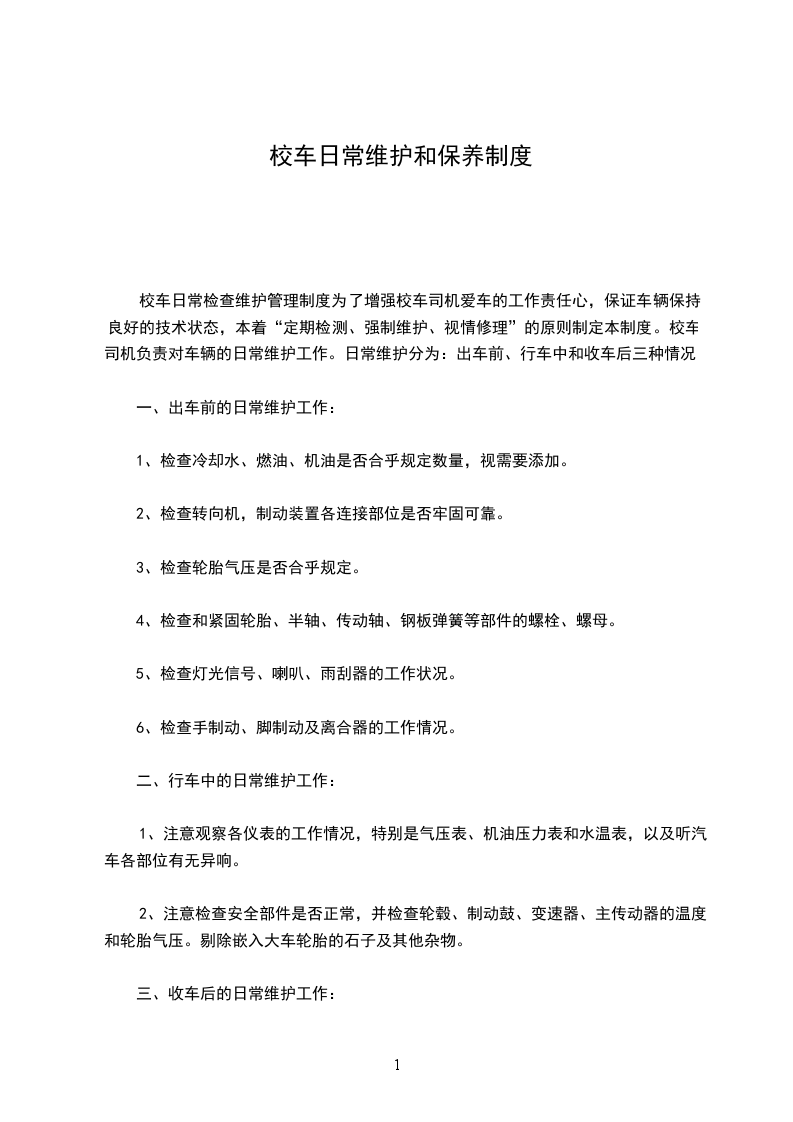 校车日常维护和保养制度

校车日常检查维护管理制度为了增强校车司机爱车的工作责任心，保证车辆保持良好的技术状态，本着“定期检测、强制维护、视情修理”的原则制定本制度。校车司机负责对车辆的日常维护工作。日常维护分为：出车前、行车中和收车后三种情况

一、出车前的日常维护工作：

1、检查冷却水、燃油、机油是否合乎规定数量，视需要添加。

2、检查转向机，制动装置各连接部位是否牢固可靠。

3、检查轮胎气压是否合乎规定。

4、检查和紧固轮胎、半轴、传动轴、钢板弹簧等部件的螺栓、螺母。

5、检查灯光信号、喇叭、雨刮器的工作状况。

6、检查手制动、脚制动及离合器的工作情况。

二、行车中的日常维护工作：

1、注意观察各仪表的工作情况，特别是气压表、机油压力表和水温表，以及听汽车各部位有无异响。

2、注意检查安全部件是否正常，并检查轮毂、制动鼓、变速器、主传动器的温度和轮胎气压。剔除嵌入大车轮胎的石子及其他杂物。

三、收车后的日常维护工作：

1